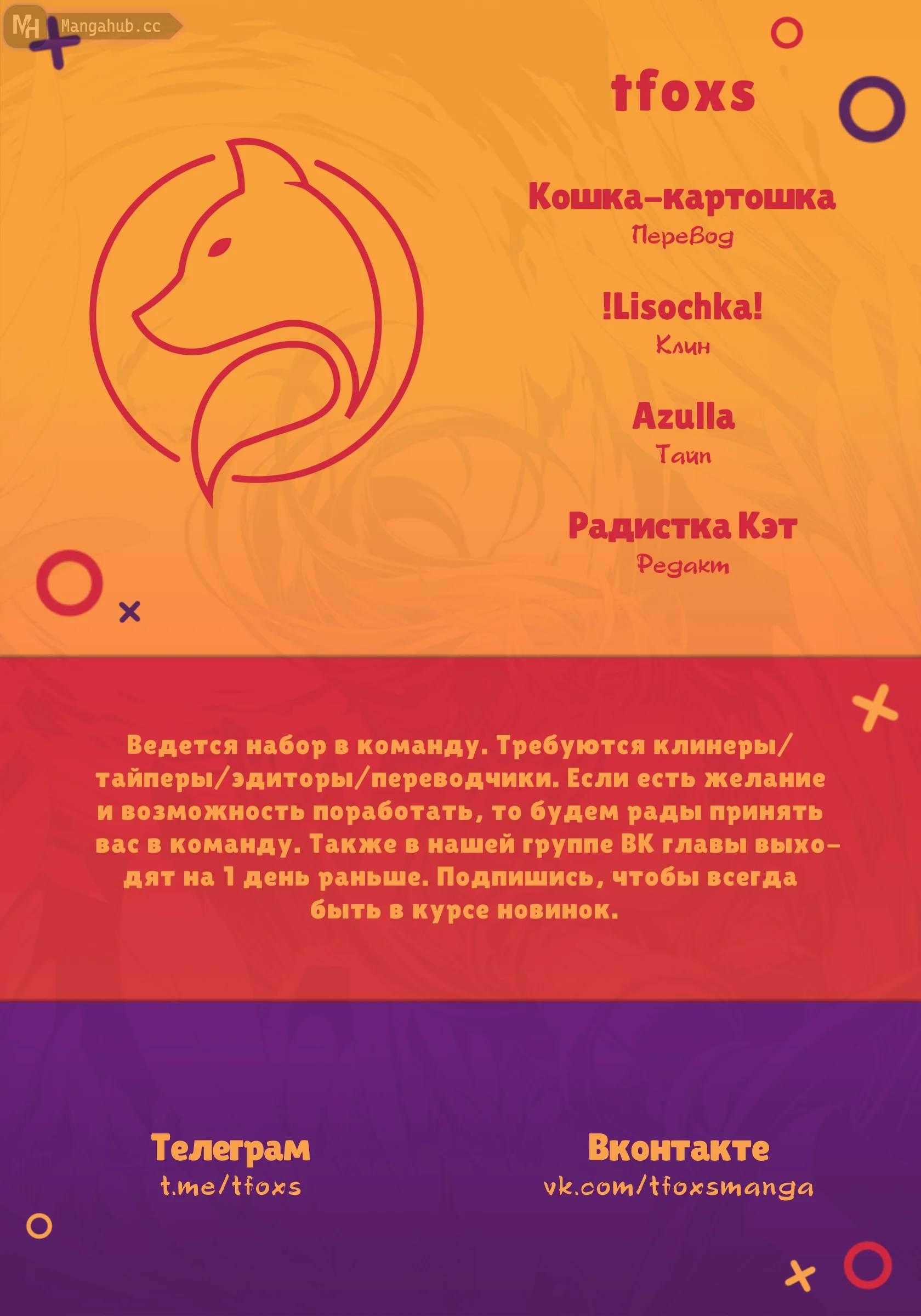 MH Mangahub.cc

tfoxs

Кошка-картошка
Перевод

!Lisochka!
Клин

Azulla
Тайп

Радистка Кэт
Редакт

Ведется набор в команду. Требуются клинеры/тайперы/эдиторы/переводчики. Если есть желание и возможность поработать, то будем рады принять вас в команду. Также в нашей группе ВК главы выходят на 1 день раньше. Подпишись, чтобы всегда быть в курсе новинок.

Телеграм
t.me/tfoxs

Вконтакте
vk.com/tfoxsmanga